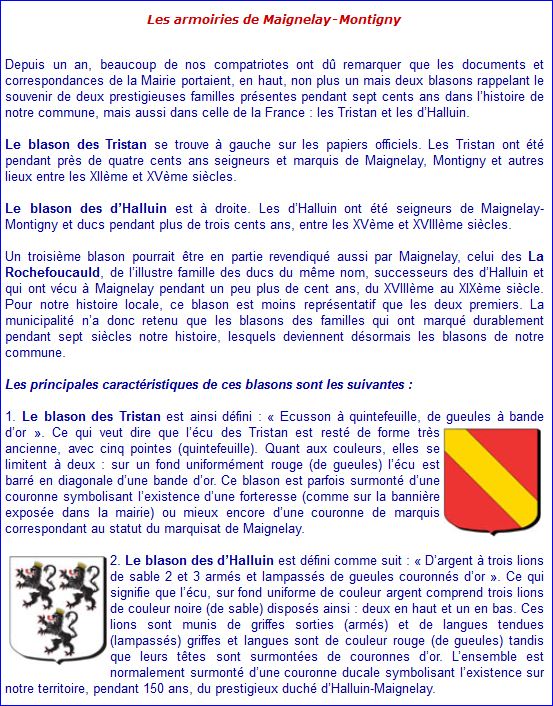 Les armoiries de Maignelay-Montigny

Depuis un an, beaucoup de nos compatriotes ont dû remarquer que les documents et correspondances de la Mairie portaient, en haut, non plus un mais deux blasons rappelant le souvenir de deux prestigieuses familles présentes pendant sept cents ans dans l'histoire de notre commune, mais aussi dans celle de la France : les Tristan et les d'Halluin.

Le blason des Tristan se trouve à gauche sur les papiers officiels. Les Tristan ont été pendant près de quatre cents ans seigneurs et marquis de Maignelay, Montigny et autres lieux entre les XIIème et XVème siècles.

Le blason des d'Halluin est à droite. Les d'Halluin ont été seigneurs de Maignelay-Montigny et ducs pendant plus de trois cents ans, entre les XVème et XVIIIème siècles.

Un troisième blason pourrait être en partie revendiqué aussi par Maignelay, celui des La Rochefoucauld, de l'illustre famille des ducs du même nom, successeurs des d'Halluin et qui ont vécu à Maignelay pendant un peu plus de cent ans, du XVIIIème au XIXème siècle. Pour notre histoire locale, ce blason est moins représentatif que les deux premiers. La municipalité n'a donc retenu que les blasons des familles qui ont marqué durablement pendant sept siècles notre histoire, lesquels deviennent désormais les blasons de notre commune.

Les principales caractéristiques de ces blasons sont les suivantes :

1. Le blason des Tristan est ainsi défini : « Ecusson à quintefeuille, de gueules à bande d'or ». Ce qui veut dire que l'écu des Tristan est resté de forme très ancienne, avec cinq pointes (quintefeuille). Quant aux couleurs, elles se limitent à deux : sur un fond uniformément rouge (de gueules) l'écu est barré en diagonale d'une bande d'or. Ce blason est parfois surmonté d'une couronne symbolisant l'existence d'une forteresse (comme sur la bannière exposée dans la mairie) ou mieux encore d'une couronne de marquis correspondant au statut du marquisat de Maignelay.

2. Le blason des d'Halluin est défini comme suit : « D'argent à trois lions de sable 2 et 3 armés et lampassés de gueules couronnés d'or ». Ce qui signifie que l'écu, sur fond uniforme de couleur argent comprend trois lions de couleur noire (de sable) disposés ainsi : deux en haut et un en bas. Ces lions sont munis de griffes sorties (armés) et de langues tendues (lampassés) griffes et langues sont de couleur rouge (de gueules) tandis que leurs têtes sont surmontées de couronnes d'or. L'ensemble est normalement surmonté d'une couronne ducale symbolisant l'existence sur notre territoire, pendant 150 ans, du prestigieux duché d'Halluin-Maignelay.